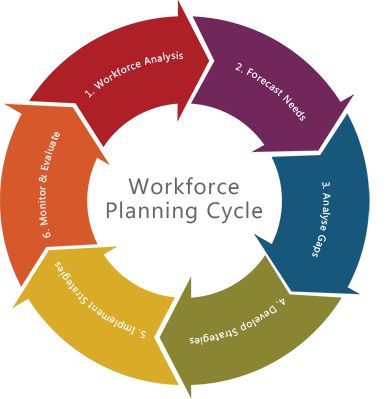 Workforce Planning Cycle

1. Workforce Analysis

2. Forecast Needs

3. Analyse Gaps

4. Develop Strategies

5. Implement Strategies

6. Monitor & Evaluate